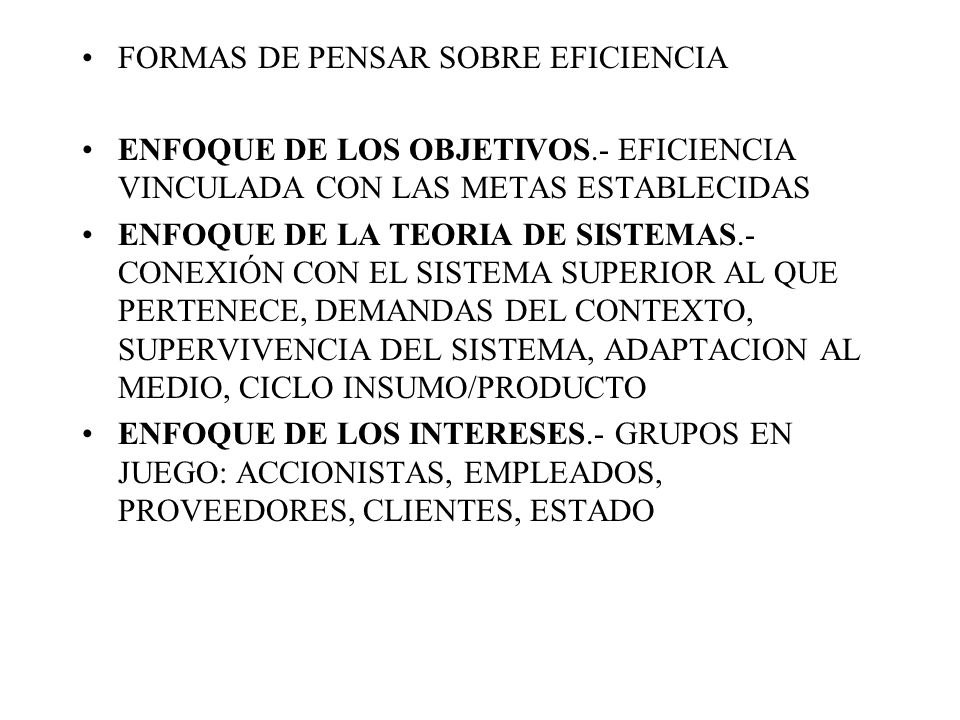 • FORMAS DE PENSAR SOBRE EFICIENCIA

• ENFOQUE DE LOS OBJETIVOS.- EFICIENCIA VINCULADA CON LAS METAS ESTABLECIDAS
• ENFOQUE DE LA TEORIA DE SISTEMAS.- CONEXIÓN CON EL SISTEMA SUPERIOR AL QUE PERTENECE, DEMANDAS DEL CONTEXTO, SUPERVIVENCIA DEL SISTEMA, ADAPTACION AL MEDIO, CICLO INSUMO/PRODUCTO
• ENFOQUE DE LOS INTERESES.- GRUPOS EN JUEGO: ACCIONISTAS, EMPLEADOS, PROVEEDORES, CLIENTES, ESTADO